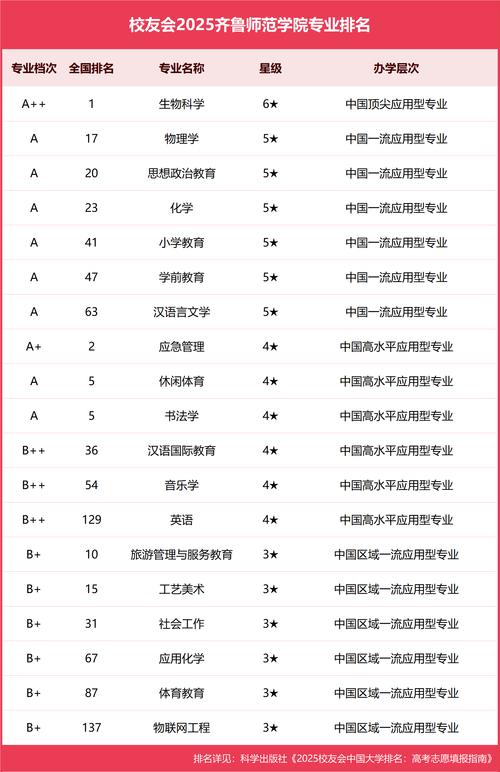 校友会2025齐鲁师范学院专业排名

| 专业档次 | 全国排名 | 专业名称 | 星级 | 办学层次 |
|---|---|---|---|---|
| A++ | 1 | 生物科学 | 6★ | 中国顶尖应用型专业 |
| A | 17 | 物理学 | 5★ | 中国一流应用型专业 |
| A | 20 | 思想政治教育 | 5★ | 中国一流应用型专业 |
| A | 23 | 化学 | 5★ | 中国一流应用型专业 |
| A | 41 | 小学教育 | 5★ | 中国一流应用型专业 |
| A | 47 | 学前教育 | 5★ | 中国一流应用型专业 |
| A | 63 | 汉语言文学 | 5★ | 中国一流应用型专业 |
| A+ | 2 | 应急管理 | 4★ | 中国高水平应用型专业 |
| A | 5 | 休闲体育 | 4★ | 中国高水平应用型专业 |
| A | 5 | 书法学 | 4★ | 中国高水平应用型专业 |
| B++ | 36 | 汉语国际教育 | 4★ | 中国高水平应用型专业 |
| B++ | 54 | 音乐学 | 4★ | 中国高水平应用型专业 |
| B++ | 129 | 英语 | 4★ | 中国高水平应用型专业 |
| B+ | 10 | 旅游管理与服务教育 | 3★ | 中国区域一流应用型专业 |
| B+ | 15 | 工艺美术 | 3★ | 中国区域一流应用型专业 |
| B+ | 31 | 社会工作 | 3★ | 中国区域一流应用型专业 |
| B+ | 67 | 应用化学 | 3★ | 中国区域一流应用型专业 |
| B+ | 87 | 体育教育 | 3★ | 中国区域一流应用型专业 |
| B+ | 137 | 物联网工程 | 3★ | 中国区域一流应用型专业 |

排名详见：科学出版社《2025校友会中国大学排名：高考志愿填报指南》